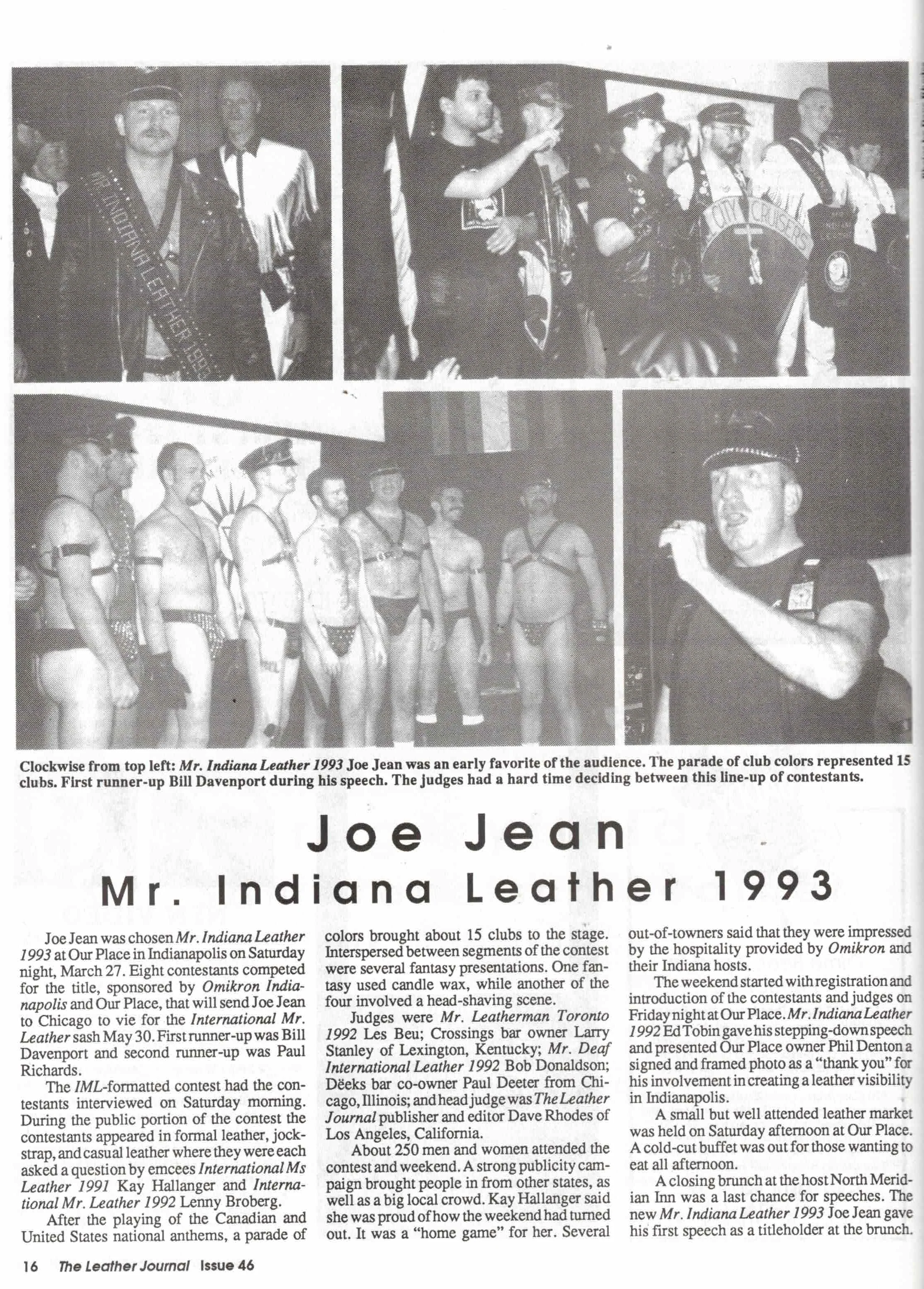 MR. INDIANA LEATHER 1993

CITY CRUISERS

Clockwise from top left: Mr. Indiana Leather 1993 Joe Jean was an early favorite of the audience. The parade of club colors represented 15 clubs. First runner-up Bill Davenport during his speech. The judges had a hard time deciding between this line-up of contestants.

Joe Jean
Mr. Indiana Leather 1993

Joe Jean was chosen Mr. Indiana Leather 1993 at Our Place in Indianapolis on Saturday night, March 27. Eight contestants competed for the title, sponsored by Omikron Indianapolis and Our Place, that will send Joe Jean to Chicago to vie for the International Mr. Leather sash May 30. First runner-up was Bill Davenport and second runner-up was Paul Richards.

The IML-formatted contest had the contestants interviewed on Saturday morning. During the public portion of the contest the contestants appeared in formal leather, jockstrap, and casual leather where they were each asked a question by emcees International Ms Leather 1991 Kay Hallanger and International Mr. Leather 1992 Lenny Broberg.

After the playing of the Canadian and United States national anthems, a parade of colors brought about 15 clubs to the stage. Interspersed between segments of the contest were several fantasy presentations. One fantasy used candle wax, while another of the four involved a head-shaving scene.

Judges were Mr. Leatherman Toronto 1992 Les Beu; Crossings bar owner Larry Stanley of Lexington, Kentucky; Mr. Deaf International Leather 1992 Bob Donaldson; Dëeks bar co-owner Paul Deeter from Chicago, Illinois; and head judge was The Leather Journal publisher and editor Dave Rhodes of Los Angeles, California.

About 250 men and women attended the contest and weekend. A strong publicity campaign brought people in from other states, as well as a big local crowd. Kay Hallanger said she was proud of how the weekend had turned out. It was a "home game" for her. Several out-of-towners said that they were impressed by the hospitality provided by Omikron and their Indiana hosts.

The weekend started with registration and introduction of the contestants and judges on Friday night at Our Place. Mr. Indiana Leather 1992 Ed Tobin gave his stepping-down speech and presented Our Place owner Phil Denton a signed and framed photo as a "thank you" for his involvement in creating a leather visibility in Indianapolis.

A small but well attended leather market was held on Saturday afternoon at Our Place. A cold-cut buffet was out for those wanting to eat all afternoon.

A closing brunch at the host North Meridian Inn was a last chance for speeches. The new Mr. Indiana Leather 1993 Joe Jean gave his first speech as a titleholder at the brunch.

16 The Leather Journal Issue 46